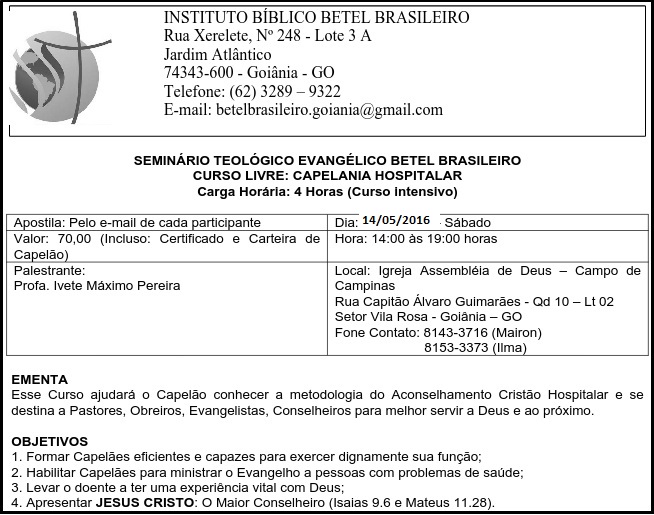 INSTITUTO BÍBLICO BETEL BRASILEIRO
Rua Xerelete, Nº 248 - Lote 3 A
Jardim Atlântico
74343-600 - Goiânia - GO
Telefone: (62) 3289 – 9322
E-mail: betelbrasileiro.goiania@gmail.com

SEMINÁRIO TEOLÓGICO EVANGÉLICO BETEL BRASILEIRO
CURSO LIVRE: CAPELANIA HOSPITALAR
Carga Horária: 4 Horas (Curso intensivo)

| Apostila: Pelo e-mail de cada participante | Dia: 14/05/2016 Sábado |
|---|---|
| Valor: 70,00 (Incluso: Certificado e Carteira de Capelão) | Hora: 14:00 às 19:00 horas |
| Palestrante: Profa. Ivete Máximo Pereira | Local: Igreja Assembléia de Deus – Campo de Campinas Rua Capitão Álvaro Guimarães - Qd 10 – Lt 02 Setor Vila Rosa - Goiânia – GO Fone Contato: 8143-3716 (Mairon) 8153-3373 (Ilma) |

EMENTA
Esse Curso ajudará o Capelão conhecer a metodologia do Aconselhamento Cristão Hospitalar e se destina a Pastores, Obreiros, Evangelistas, Conselheiros para melhor servir a Deus e ao próximo.

OBJETIVOS
1. Formar Capelães eficientes e capazes para exercer dignamente sua função;
2. Habilitar Capelães para ministrar o Evangelho a pessoas com problemas de saúde;
3. Levar o doente a ter uma experiência vital com Deus;
4. Apresentar JESUS CRISTO: O Maior Conselheiro (Isaias 9.6 e Mateus 11.28).